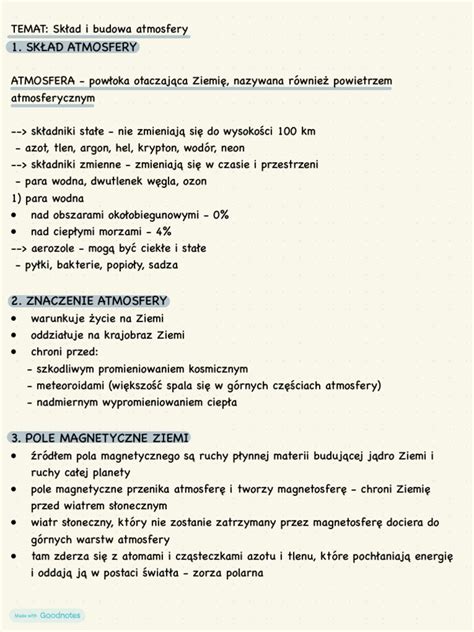 TEMAT: Skład i budowa atmosfery

1. SKŁAD ATMOSFERY

ATMOSFERA - powłoka otaczająca Ziemię, nazywana również powietrzem atmosferycznym

--> składniki stałe - nie zmieniają się do wysokości 100 km
- azot, tlen, argon, hel, krypton, wodór, neon
--> składniki zmienne - zmieniają się w czasie i przestrzeni
- para wodna, dwutlenek węgla, ozon
1) para wodna
• nad obszarami okołobiegunowymi - 0%
• nad ciepłymi morzami - 4%
--> aerozole - mogą być ciekłe i stałe
- pyłki, bakterie, popioły, sadza

2. ZNACZENIE ATMOSFERY
• warunkuje życie na Ziemi
• oddziałuje na krajobraz Ziemi
• chroni przed:
- szkodliwym promieniowaniem kosmicznym
- meteoroidami (większość spala się w górnych częściach atmosfery)
- nadmiernym wypromieniowaniem ciepła

3. POLE MAGNETYCZNE ZIEMI
• źródłem pola magnetycznego są ruchy płynnej materii budującej jądro Ziemi i ruchy całej planety
• pole magnetyczne przenika atmosferę i tworzy magnetosferę - chroni Ziemię przed wiatrem słonecznym
• wiatr słoneczny, który nie zostanie zatrzymany przez magnetosferę dociera do górnych warstw atmosfery
• tam zderza się z atomami i cząsteczkami azotu i tlenu, które pochłaniają energię i oddają ją w postaci światła - zorza polarna

Made with Goodnotes